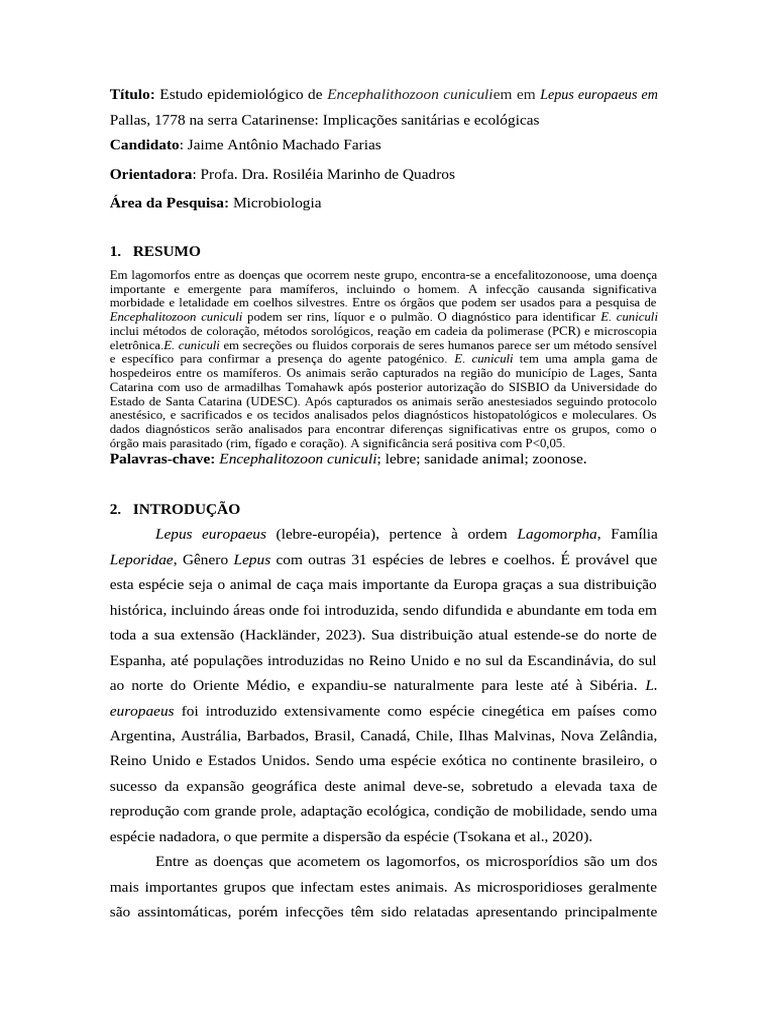 Título: Estudo epidemiológico de Encephalithozoon cuniculiem em Lepus europaeus em Pallas, 1778 na serra Catarinense: Implicações sanitárias e ecológicas

Candidato: Jaime Antônio Machado Farias

Orientadora: Profa. Dra. Rosiléia Marinho de Quadros

Área da Pesquisa: Microbiologia

1. RESUMO

Em lagomorfos entre as doenças que ocorrem neste grupo, encontra-se a encefalitozonoose, uma doença importante e emergente para mamíferos, incluindo o homem. A infecção causanda significativa morbidade e letalidade em coelhos silvestres. Entre os órgãos que podem ser usados para a pesquisa de Encephalitozoon cuniculi podem ser rins, líquor e o pulmão. O diagnóstico para identificar E. cuniculi inclui métodos de coloração, métodos sorológicos, reação em cadeia da polimerase (PCR) e microscopia eletrônica.E. cuniculi em secreções ou fluidos corporais de seres humanos parece ser um método sensível e específico para confirmar a presença do agente patogénico. E. cuniculi tem uma ampla gama de hospedeiros entre os mamíferos. Os animais serão capturados na região do município de Lages, Santa Catarina com uso de armadilhas Tomahawk após posterior autorização do SISBIO da Universidade do Estado de Santa Catarina (UDESC). Após capturados os animais serão anestesiados seguindo protocolo anestésico, e sacrificados e os tecidos analisados pelos diagnósticos histopatológicos e moleculares. Os dados diagnósticos serão analisados para encontrar diferenças significativas entre os grupos, como o órgão mais parasitado (rim, fígado e coração). A significância será positiva com P<0,05.

Palavras-chave: Encephalitozoon cuniculi; lebre; sanidade animal; zoonose.

2. INTRODUÇÃO

Lepus europaeus (lebre-européia), pertence à ordem Lagomorpha, Família Leporidae, Gênero Lepus com outras 31 espécies de lebres e coelhos. É provável que esta espécie seja o animal de caça mais importante da Europa graças a sua distribuição histórica, incluindo áreas onde foi introduzida, sendo difundida e abundante em toda em toda a sua extensão (Hackländer, 2023). Sua distribuição atual estende-se do norte de Espanha, até populações introduzidas no Reino Unido e no sul da Escandinávia, do sul ao norte do Oriente Médio, e expandiu-se naturalmente para leste até à Sibéria. L. europaeus foi introduzido extensivamente como espécie cinegética em países como Argentina, Austrália, Barbados, Brasil, Canadá, Chile, Ilhas Malvinas, Nova Zelândia, Reino Unido e Estados Unidos. Sendo uma espécie exótica no continente brasileiro, o sucesso da expansão geográfica deste animal deve-se, sobretudo a elevada taxa de reprodução com grande prole, adaptação ecológica, condição de mobilidade, sendo uma espécie nadadora, o que permite a dispersão da espécie (Tsokana et al., 2020).

Entre as doenças que acometem os lagomorfos, os microsporídios são um dos mais importantes grupos que infectam estes animais. As microsporidioses geralmente são assintomáticas, porém infecções têm sido relatadas apresentando principalmente